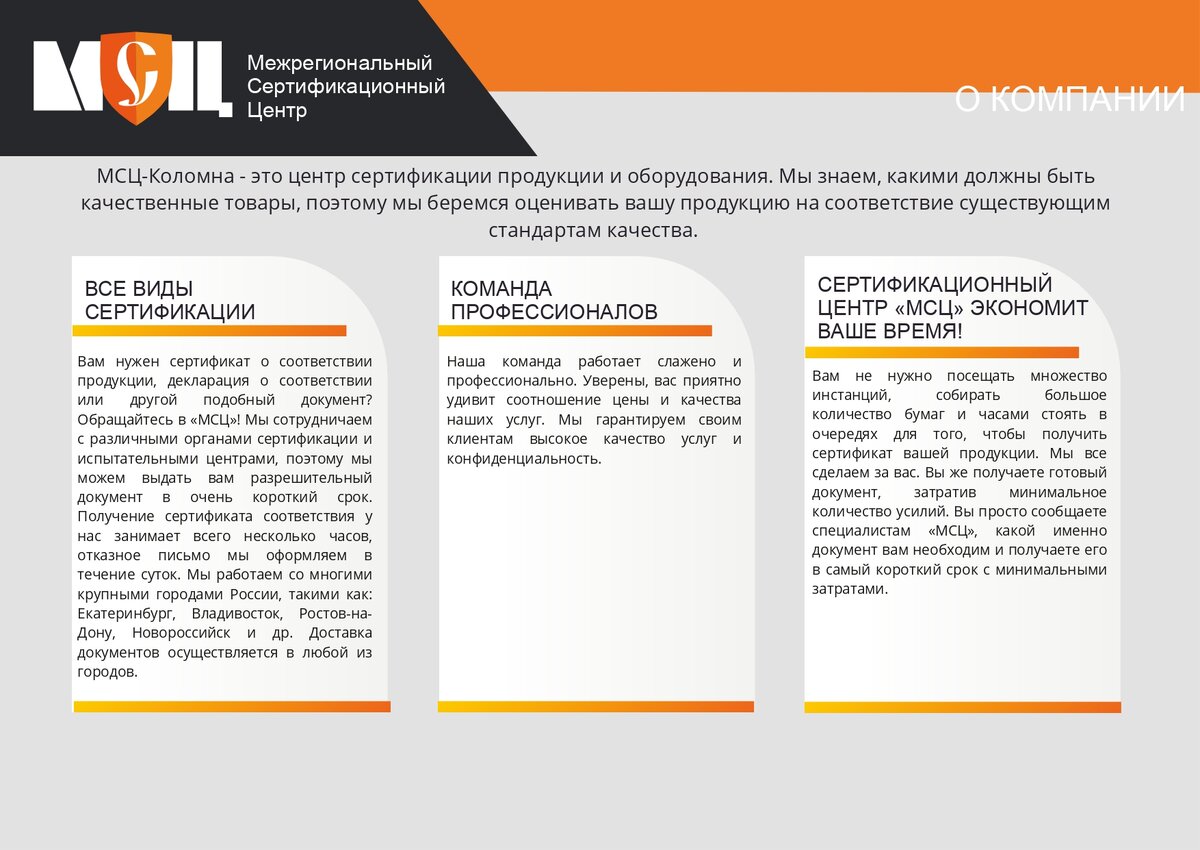 МСЦ

Межрегиональный Сертификационный Центр

О КОМПАНИИ

МСЦ-Коломна - это центр сертификации продукции и оборудования. Мы знаем, какими должны быть качественные товары, поэтому мы беремся оценивать вашу продукцию на соответствие существующим стандартам качества.

ВСЕ ВИДЫ СЕРТИФИКАЦИИ

Вам нужен сертификат о соответствии продукции, декларация о соответствии или другой подобный документ? Обращайтесь в «МСЦ»! Мы сотрудничаем с различными органами сертификации и испытательными центрами, поэтому мы можем выдать вам разрешительный документ в очень короткий срок. Получение сертификата соответствия у нас занимает всего несколько часов, отказное письмо мы оформляем в течение суток. Мы работаем со многими крупными городами России, такими как: Екатеринбург, Владивосток, Ростов-на-Дону, Новороссийск и др. Доставка документов осуществляется в любой из городов.

КОМАНДА ПРОФЕССИОНАЛОВ

Наша команда работает слажено и профессионально. Уверены, вас приятно удивит соотношение цены и качества наших услуг. Мы гарантируем своим клиентам высокое качество услуг и конфиденциальность.

СЕРТИФИКАЦИОННЫЙ ЦЕНТР «МСЦ» ЭКОНОМИТ ВАШЕ ВРЕМЯ!

Вам не нужно посещать множество инстанций, собирать большое количество бумаг и часами стоять в очередях для того, чтобы получить сертификат вашей продукции. Мы все сделаем за вас. Вы же получаете готовый документ, затратив минимальное количество усилий. Вы просто сообщаете специалистам «МСЦ», какой именно документ вам необходим и получаете его в самый короткий срок с минимальными затратами.